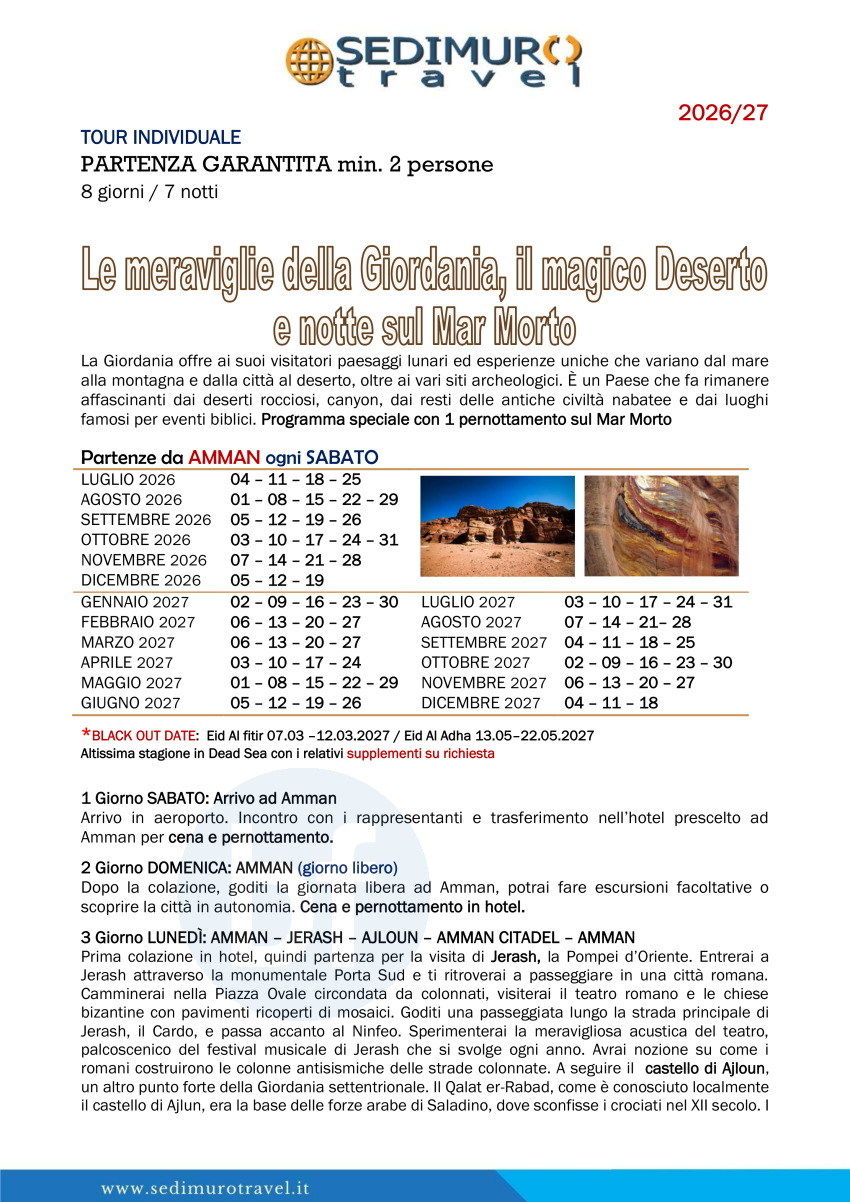 SEDIMURO travel

2026/27

TOUR INDIVIDUALE
PARTENZA GARANTITA min. 2 persone
8 giorni / 7 notti

Le meraviglie della Giordania, il magico Deserto e notte sul Mar Morto

La Giordania offre ai suoi visitatori paesaggi lunari ed esperienze uniche che variano dal mare alla montagna e dalla città al deserto, oltre ai vari siti archeologici. È un Paese che fa rimanere affascinanti dai deserti rocciosi, canyon, dai resti delle antiche civiltà nabatee e dai luoghi famosi per eventi biblici. Programma speciale con 1 pernottamento sul Mar Morto

Partenze da AMMAN ogni SABATO
LUGLIO 2026 04 – 11 – 18 – 25
AGOSTO 2026 01 – 08 – 15 – 22 – 29
SETTEMBRE 2026 05 – 12 – 19 – 26
OTTOBRE 2026 03 – 10 – 17 – 24 – 31
NOVEMBRE 2026 07 – 14 – 21 – 28
DICEMBRE 2026 05 – 12 – 19
GENNAIO 2027 02 – 09 – 16 – 23 – 30
FEBBRAIO 2027 06 – 13 – 20 – 27
MARZO 2027 06 – 13 – 20 – 27
APRILE 2027 03 – 10 – 17 – 24
MAGGIO 2027 01 – 08 – 15 – 22 – 29
GIUGNO 2027 05 – 12 – 19 – 26
LUGLIO 2027 03 – 10 – 17 – 24 – 31
AGOSTO 2027 07 – 14 – 21– 28
SETTEMBRE 2027 04 – 11 – 18 – 25
OTTOBRE 2027 02 – 09 – 16 – 23 – 30
NOVEMBRE 2027 06 – 13 – 20 – 27
DICEMBRE 2027 04 – 11 – 18

*BLACK OUT DATE: Eid Al fitir 07.03 –12.03.2027 / Eid Al Adha 13.05–22.05.2027
Altissima stagione in Dead Sea con i relativi supplementi su richiesta

1 Giorno SABATO: Arrivo ad Amman
Arrivo in aeroporto. Incontro con i rappresentanti e trasferimento nell'hotel prescelto ad Amman per cena e pernottamento.

2 Giorno DOMENICA: AMMAN (giorno libero)
Dopo la colazione, goditi la giornata libera ad Amman, potrai fare escursioni facoltative o scoprire la città in autonomia. Cena e pernottamento in hotel.

3 Giorno LUNEDÌ: AMMAN – JERASH – AJLOUN – AMMAN CITADEL – AMMAN
Prima colazione in hotel, quindi partenza per la visita di Jerash, la Pompei d'Oriente. Entrerai a Jerash attraverso la monumentale Porta Sud e ti ritroverai a passeggiare in una città romana. Camminerai nella Piazza Ovale circondata da colonnati, visiterai il teatro romano e le chiese bizantine con pavimenti ricoperti di mosaici. Goditi una passeggiata lungo la strada principale di Jerash, il Cardo, e passa accanto al Ninfeo. Sperimenterai la meravigliosa acustica del teatro, palcoscenico del festival musicale di Jerash che si svolge ogni anno. Avrai nozione su come i romani costruirono le colonne antisismiche delle strade colonnate. A seguire il castello di Ajloun, un altro punto forte della Giordania settentrionale. Il Qalat er-Rabad, come è conosciuto localmente il castello di Ajlun, era la base delle forze arabe di Saladino, dove sconfisse i crociati nel XII secolo. I

www.sedimurotravel.it